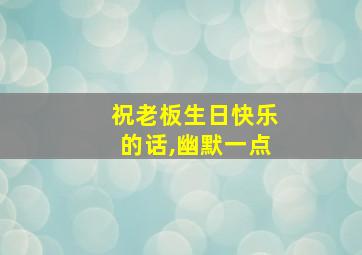 祝老板生日快乐的话,幽默一点